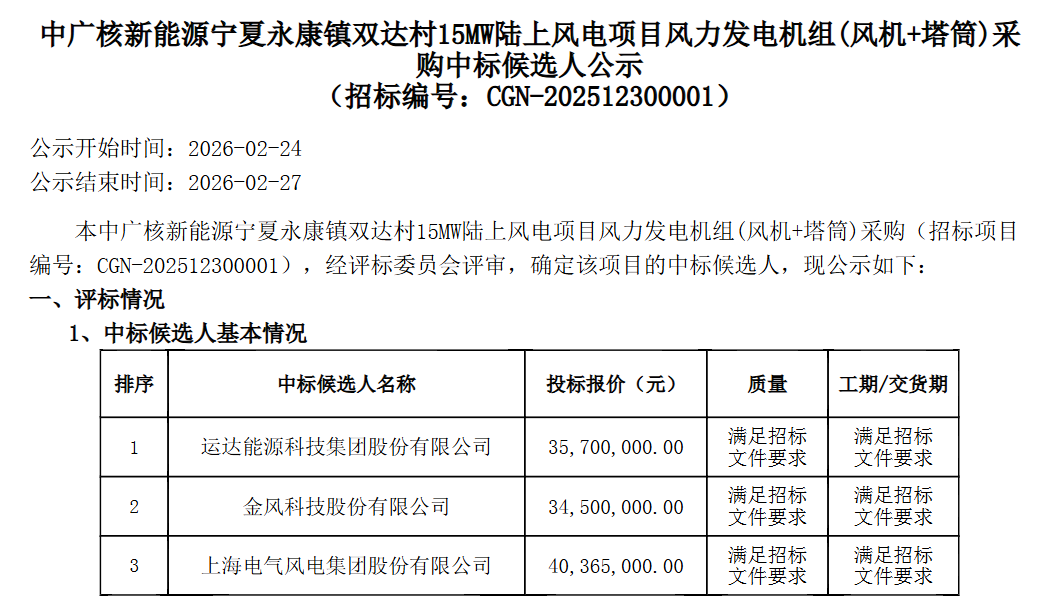 中广核新能源宁夏永康镇双达村15MW陆上风电项目风力发电机组(风机+塔筒)采购中标候选人公示
（招标编号：CGN-202512300001）

公示开始时间：2026-02-24
公示结束时间：2026-02-27

本中广核新能源宁夏永康镇双达村15MW陆上风电项目风力发电机组(风机+塔筒)采购（招标项目编号：CGN-202512300001），经评标委员会评审，确定该项目的中标候选人，现公示如下：

一、评标情况

1、中标候选人基本情况

| 排序 | 中标候选人名称 | 投标报价（元） | 质量 | 工期/交货期 |
|---|---|---|---|---|
| 1 | 运达能源科技集团股份有限公司 | 35,700,000.00 | 满足招标文件要求 | 满足招标文件要求 |
| 2 | 金风科技股份有限公司 | 34,500,000.00 | 满足招标文件要求 | 满足招标文件要求 |
| 3 | 上海电气风电集团股份有限公司 | 40,365,000.00 | 满足招标文件要求 | 满足招标文件要求 |